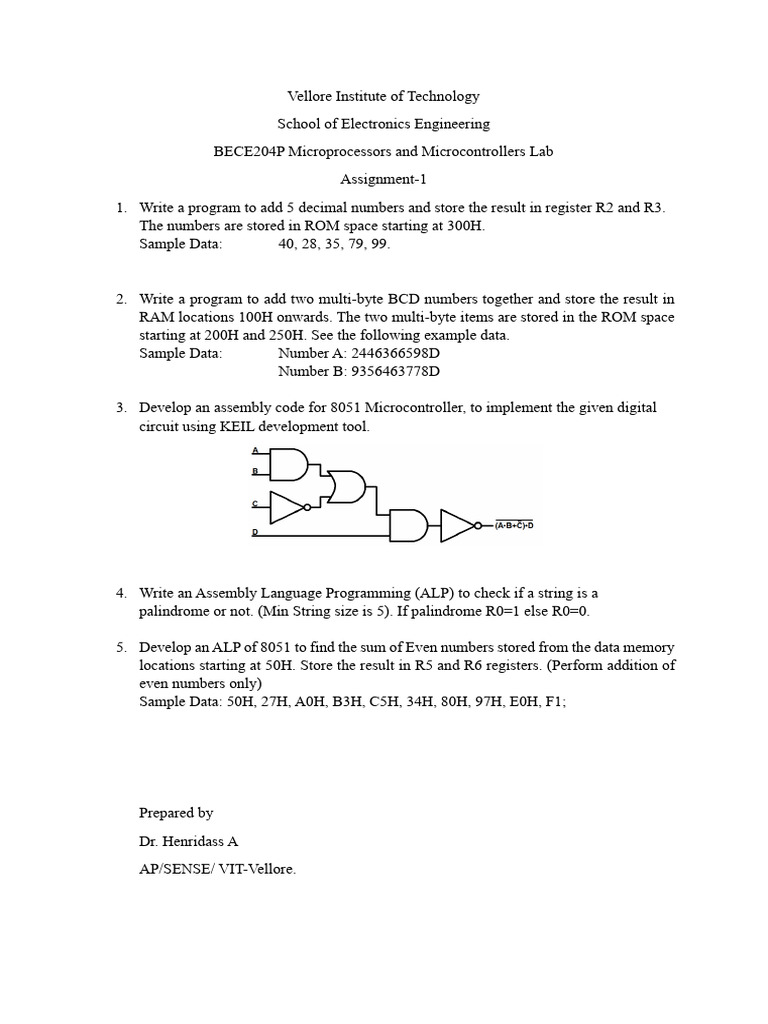 Vellore Institute of Technology

School of Electronics Engineering

BECE204P Microprocessors and Microcontrollers Lab

Assignment-1

1. Write a program to add 5 decimal numbers and store the result in register R2 and R3. The numbers are stored in ROM space starting at 300H.
Sample Data: 40, 28, 35, 79, 99.

2. Write a program to add two multi-byte BCD numbers together and store the result in RAM locations 100H onwards. The two multi-byte items are stored in the ROM space starting at 200H and 250H. See the following example data.
Sample Data: Number A: 2446366598D
Number B: 9356463778D

3. Develop an assembly code for 8051 Microcontroller, to implement the given digital circuit using KEIL development tool.

A
B
C
D
$\overline{(A \cdot B + \overline{C}) \cdot D}$

4. Write an Assembly Language Programming (ALP) to check if a string is a palindrome or not. (Min String size is 5). If palindrome R0=1 else R0=0.

5. Develop an ALP of 8051 to find the sum of Even numbers stored from the data memory locations starting at 50H. Store the result in R5 and R6 registers. (Perform addition of even numbers only)
Sample Data: 50H, 27H, A0H, B3H, C5H, 34H, 80H, 97H, E0H, F1;

Prepared by

Dr. Henridass A

AP/SENSE/ VIT-Vellore.